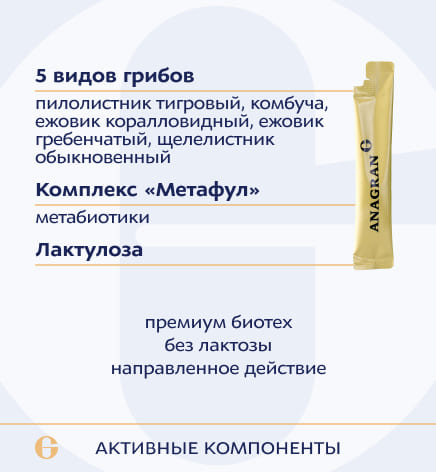 5 видов грибов

пилолистник тигровый, комбуча, ежовик коралловидный, ежовик гребенчатый, щелелистник обыкновенный

Комплекс «Метафул»

метабиотики

Лактулоза

ANAGRAN

премиум биотех
без лактозы
направленное действие

АКТИВНЫЕ КОМПОНЕНТЫ